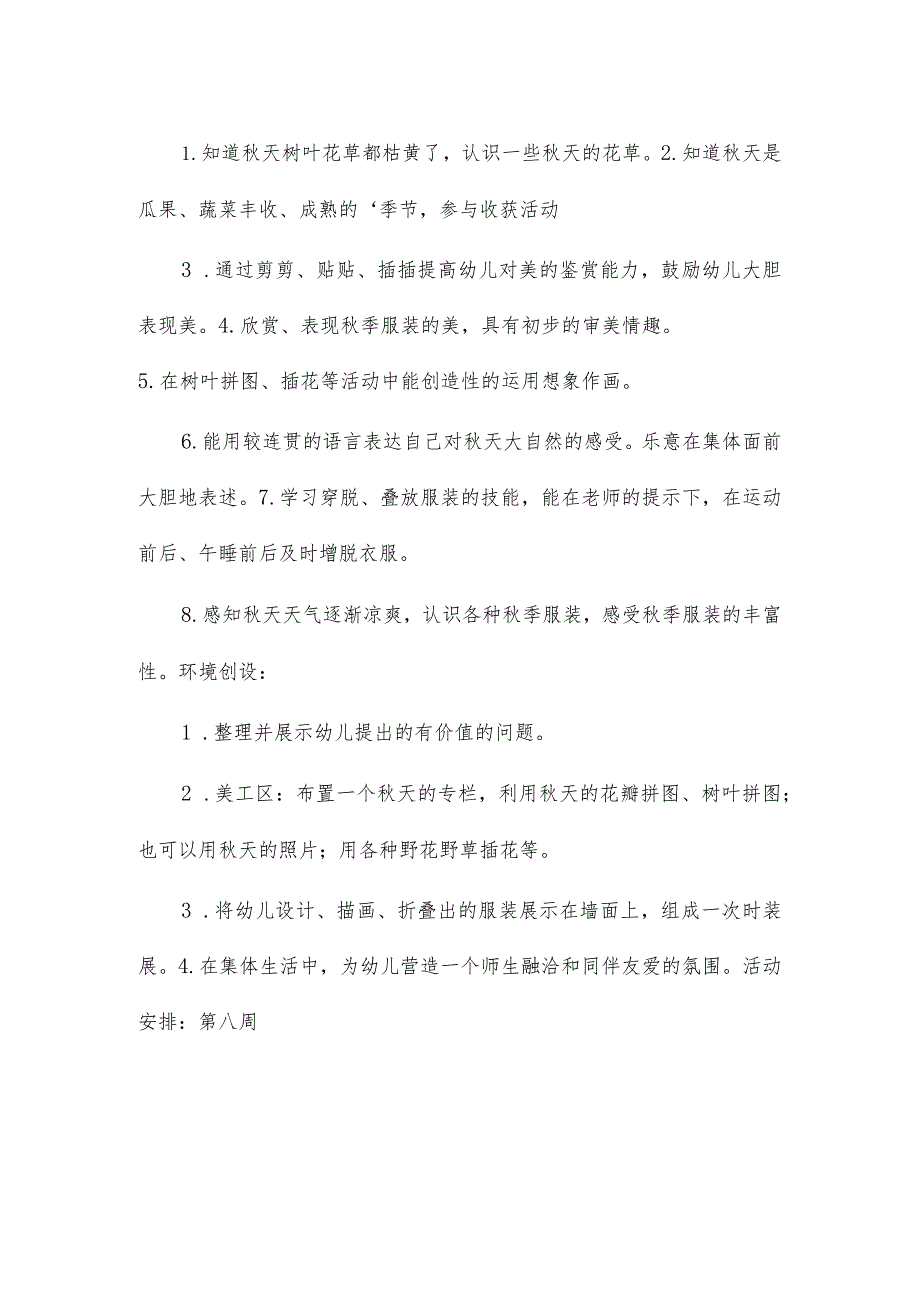 1.知道秋天树叶花草都枯黄了，认识一些秋天的花草。2.知道秋天是瓜果、蔬菜丰收、成熟的‘季节，参与收获活动

3．通过剪剪、贴贴、插插提高幼儿对美的鉴赏能力，鼓励幼儿大胆表现美。4.欣赏、表现秋季服装的美，具有初步的审美情趣。

5.在树叶拼图、插花等活动中能创造性的运用想象作画。

6.能用较连贯的语言表达自己对秋天大自然的感受。乐意在集体面前大胆地表述。7.学习穿脱、叠放服装的技能，能在老师的提示下，在运动前后、午睡前后及时增脱衣服。

8.感知秋天天气逐渐凉爽，认识各种秋季服装，感受秋季服装的丰富性。环境创设：

1．整理并展示幼儿提出的有价值的问题。

2．美工区：布置一个秋天的专栏，利用秋天的花瓣拼图、树叶拼图；也可以用秋天的照片；用各种野花野草插花等。

3．将幼儿设计、描画、折叠出的服装展示在墙面上，组成一次时装展。4.在集体生活中，为幼儿营造一个师生融洽和同伴友爱的氛围。活动安排：第八周